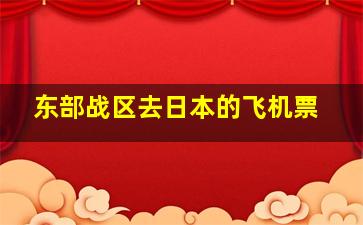 东部战区去日本的飞机票